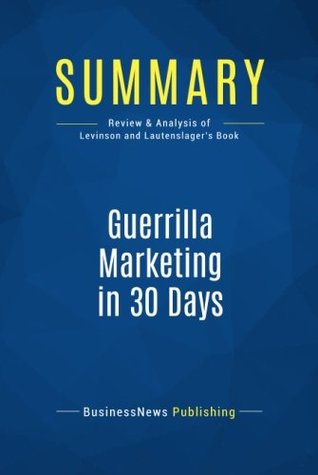 SUMMARY

Review & Analysis of Levinson and Lautenslager's Book

Guerrilla Marketing in 30 Days

BusinessNews Publishing